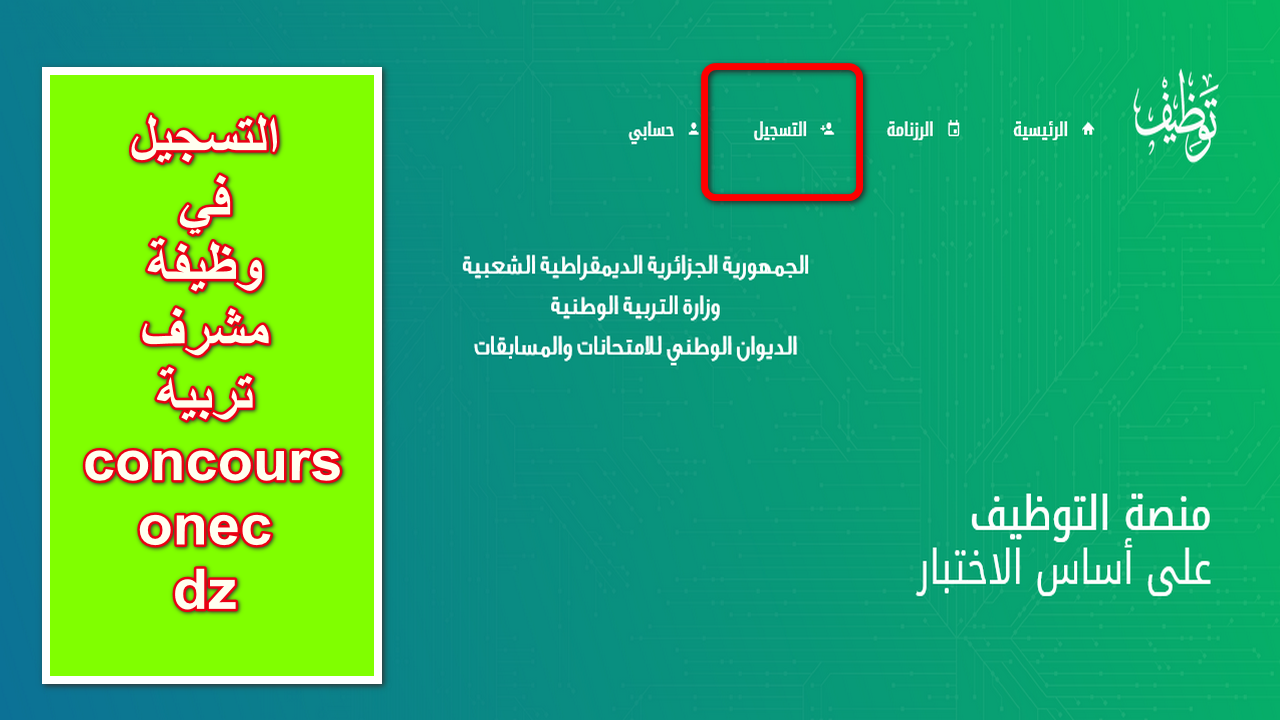 توظيف

الرئيسية
الرزنامة
التسجيل
حسابي

الجمهورية الجزائرية الديمقراطية الشعبية
وزارة التربية الوطنية
الديوان الوطني للامتحانات والمسابقات

منصة التوظيف
على أساس الاختبار

التسجيل
في
وظيفة
مشرف
تربية
concours
onec
dz